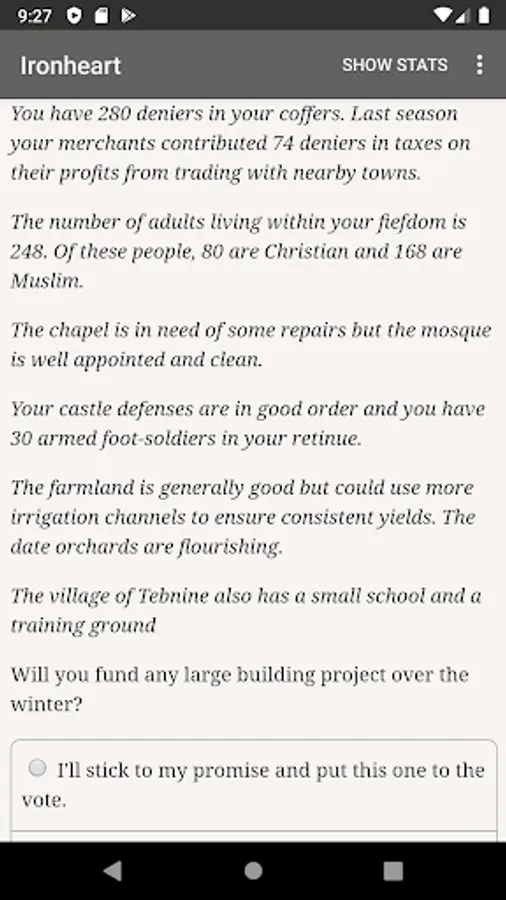 9:27

Ironheart SHOW STATS

You have 280 deniers in your coffers. Last season your merchants contributed 74 deniers in taxes on their profits from trading with nearby towns.

The number of adults living within your fiefdom is 248. Of these people, 80 are Christian and 168 are Muslim.

The chapel is in need of some repairs but the mosque is well appointed and clean.

Your castle defenses are in good order and you have 30 armed foot-soldiers in your retinue.

The farmland is generally good but could use more irrigation channels to ensure consistent yields. The date orchards are flourishing.

The village of Tebnine also has a small school and a training ground

Will you fund any large building project over the winter?

I'll stick to my promise and put this one to the vote.